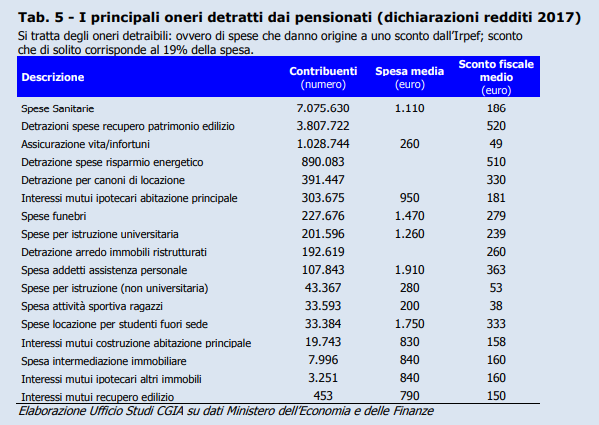 Tab. 5 - I principali oneri detratti dai pensionati (dichiarazioni redditi 2017)

Si tratta degli oneri detraibili: ovvero di spese che danno origine a uno sconto dall'Irpef; sconto che di solito corrisponde al 19% della spesa.

| Descrizione | Contribuenti (numero) | Spesa media (euro) | Sconto fiscale medio (euro) |
|---|---|---|---|
| Spese Sanitarie | 7.075.630 | 1.110 | 186 |
| Detrazioni spese recupero patrimonio edilizio | 3.807.722 | | 520 |
| Assicurazione vita/infortuni | 1.028.744 | 260 | 49 |
| Detrazione spese risparmio energetico | 890.083 | | 510 |
| Detrazione per canoni di locazione | 391.447 | | 330 |
| Interessi mutui ipotecari abitazione principale | 303.675 | 950 | 181 |
| Spese funebri | 227.676 | 1.470 | 279 |
| Spese per istruzione universitaria | 201.596 | 1.260 | 239 |
| Detrazione arredo immobili ristrutturati | 192.619 | | 260 |
| Spesa addetti assistenza personale | 107.843 | 1.910 | 363 |
| Spese per istruzione (non universitaria) | 43.367 | 280 | 53 |
| Spesa attività sportiva ragazzi | 33.593 | 200 | 38 |
| Spese locazione per studenti fuori sede | 33.384 | 1.750 | 333 |
| Interessi mutui costruzione abitazione principale | 19.743 | 830 | 158 |
| Spesa intermediazione immobiliare | 7.996 | 840 | 160 |
| Interessi mutui ipotecari altri immobili | 3.251 | 840 | 160 |
| Interessi mutui recupero edilizio | 453 | 790 | 150 |

Elaborazione Ufficio Studi CGIA su dati Ministero dell'Economia e delle Finanze